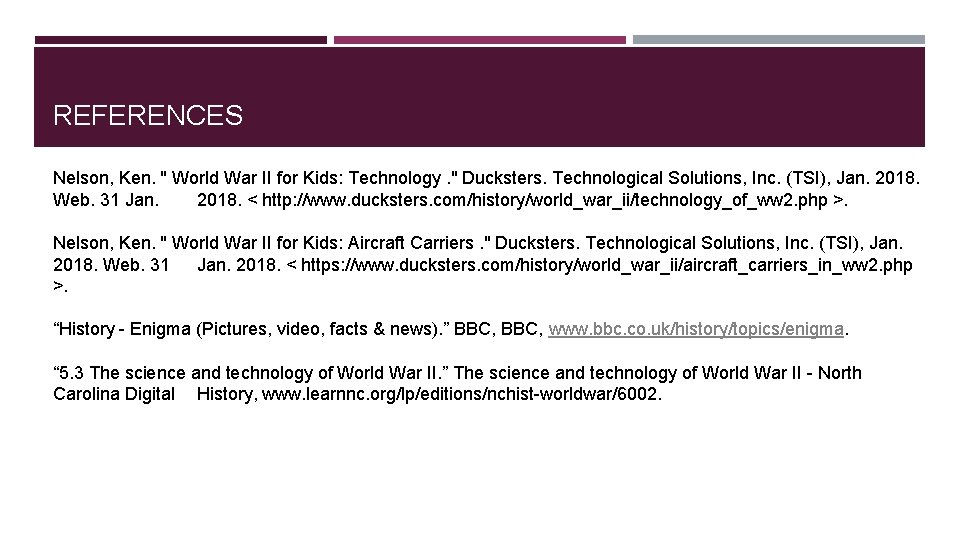 REFERENCES

Nelson, Ken. " World War II for Kids: Technology ." Ducksters. Technological Solutions, Inc. (TSI), Jan. 2018. Web. 31 Jan. 2018. < http://www.ducksters.com/history/world_war_ii/technology_of_ww2.php >.

Nelson, Ken. " World War II for Kids: Aircraft Carriers ." Ducksters. Technological Solutions, Inc. (TSI), Jan. 2018. Web. 31 Jan. 2018. < https://www.ducksters.com/history/world_war_ii/aircraft_carriers_in_ww2.php >.

“History - Enigma (Pictures, video, facts & news).” BBC, BBC, www.bbc.co.uk/history/topics/enigma.

“5.3 The science and technology of World War II.” The science and technology of World War II - North Carolina Digital History, www.learnnc.org/lp/editions/nchist-worldwar/6002.